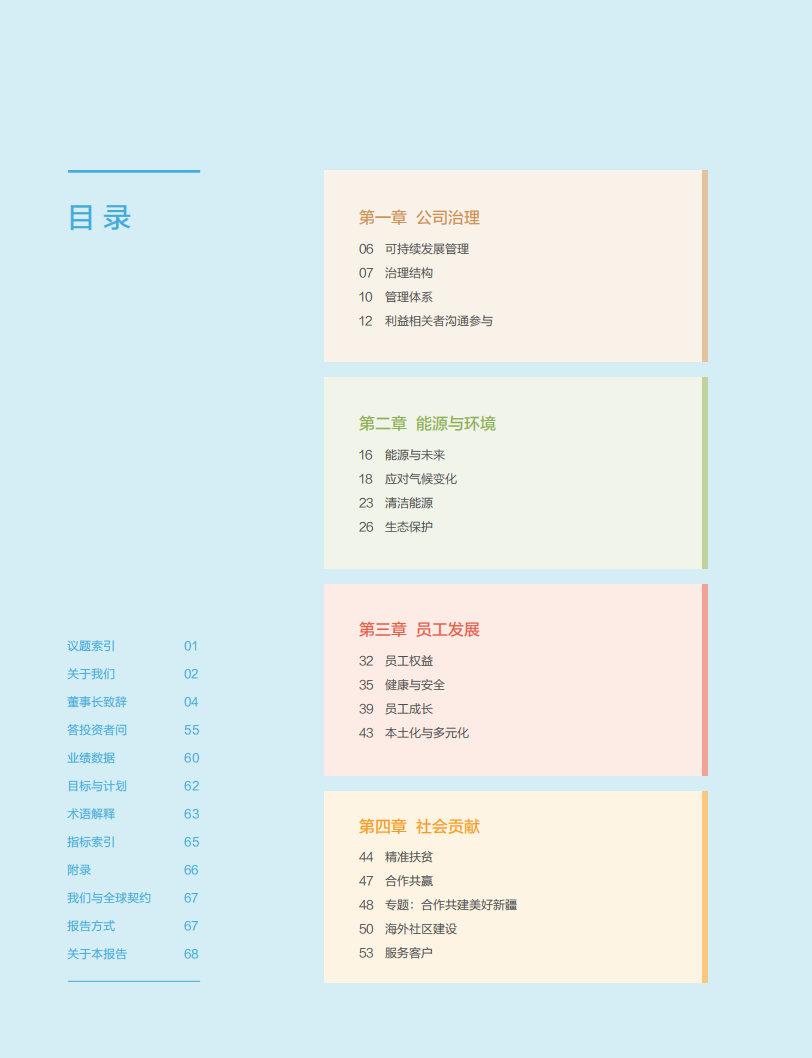 目录

议题索引 01
关于我们 02
董事长致辞 04
答投资者问 55
业绩数据 60
目标与计划 62
术语解释 63
指标索引 65
附录 66
我们与全球契约 67
报告方式 67
关于本报告 68

第一章 公司治理
06 可持续发展管理
07 治理结构
10 管理体系
12 利益相关者沟通参与

第二章 能源与环境
16 能源与未来
18 应对气候变化
23 清洁能源
26 生态保护

第三章 员工发展
32 员工权益
35 健康与安全
39 员工成长
43 本土化与多元化

第四章 社会贡献
44 精准扶贫
47 合作共赢
48 专题：合作共建美好新疆
50 海外社区建设
53 服务客户